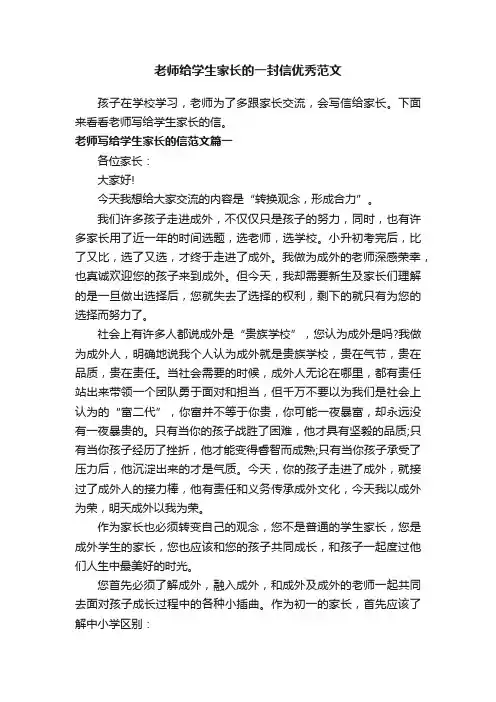 老师给学生家长的一封信优秀范文

孩子在学校学习，老师为了多跟家长交流，会写信给家长。下面来看看老师写给学生家长的信。

老师写给学生家长的信范文篇一

各位家长：

大家好!

今天我想给大家交流的内容是“转换观念，形成合力”。

我们许多孩子走进成外，不仅仅只是孩子的努力，同时，也有许多家长用了近一年的时间选题，选老师，选学校。小升初考完后，比了又比，选了又选，才终于走进了成外。我做为成外的老师深感荣幸，也真诚欢迎您的孩子来到成外。但今天，我却需要新生及家长们理解的是一旦做出选择后，您就失去了选择的权利，剩下的就只有为您的选择而努力了。

社会上有许多人都说成外是“贵族学校”，您认为成外是吗?我做为成外人，明确地说我个人认为成外就是贵族学校，贵在气节，贵在品质，贵在责任。当社会需要的时候，成外人无论在哪里，都有责任站出来带领一个团队勇于面对和担当，但千万不要以为我们是社会上认为的“富二代”，你富并不等于你贵，你可能一夜暴富，却永远没有一夜暴贵的。只有当你的孩子战胜了困难，他才具有坚毅的品质;只有当你孩子经历了挫折，他才能变得睿智而成熟;只有当你孩子承受了压力后，他沉淀出来的才是气质。今天，你的孩子走进了成外，就接过了成外人的接力棒，他有责任和义务传承成外文化，今天我以成外为荣，明天成外以我为荣。

作为家长也必须转变自己的观念，您不是普通的学生家长，您是成外学生的家长，您也应该和您的孩子共同成长，和孩子一起度过他们人生中最美好的时光。

您首先必须了解成外，融入成外，和成外及成外的老师一起共同去面对孩子成长过程中的各种小插曲。作为初一的家长，首先应该了解中小学区别：